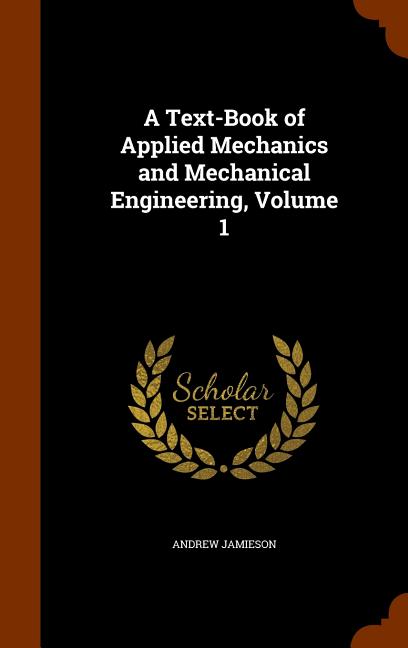 A Text-Book of Applied Mechanics and Mechanical Engineering, Volume 1

Scholar SELECT

ANDREW JAMIESON